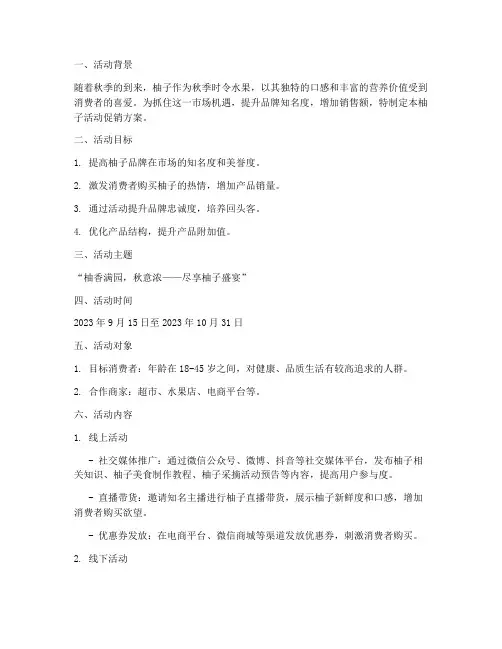 一、活动背景

随着秋季的到来，柚子作为秋季时令水果，以其独特的口感和丰富的营养价值受到消费者的喜爱。为抓住这一市场机遇，提升品牌知名度，增加销售额，特制定本柚子活动促销方案。

二、活动目标

1. 提高柚子品牌在市场的知名度和美誉度。

2. 激发消费者购买柚子的热情，增加产品销量。

3. 通过活动提升品牌忠诚度，培养回头客。

4. 优化产品结构，提升产品附加值。

三、活动主题

“柚香满园，秋意浓——尽享柚子盛宴”

四、活动时间

2023 年 9 月 15 日至 2023 年 10 月 31 日

五、活动对象

1. 目标消费者：年龄在 18-45 岁之间，对健康、品质生活有较高追求的人群。

2. 合作商家：超市、水果店、电商平台等。

六、活动内容

1. 线上活动

- 社交媒体推广：通过微信公众号、微博、抖音等社交媒体平台，发布柚子相关知识、柚子美食制作教程、柚子采摘活动预告等内容，提高用户参与度。

- 直播带货：邀请知名主播进行柚子直播带货，展示柚子新鲜度和口感，增加消费者购买欲望。

- 优惠券发放：在电商平台、微信商城等渠道发放优惠券，刺激消费者购买。

2. 线下活动